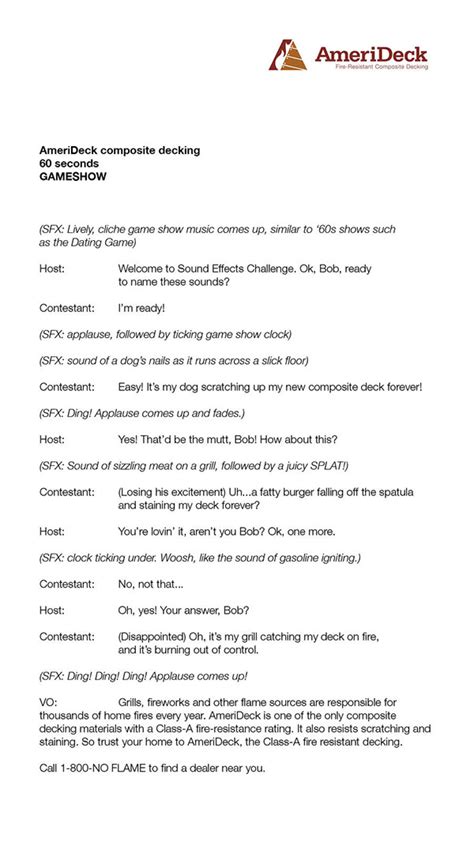 AmeriDeck
Fire-Resistant Composite Decking

AmeriDeck composite decking
60 seconds
GAMESHOW

(SFX: Lively, cliche game show music comes up, similar to '60s shows such as the Dating Game)

Host: Welcome to Sound Effects Challenge. Ok, Bob, ready to name these sounds?

Contestant: I'm ready!

(SFX: applause, followed by ticking game show clock)

(SFX: sound of a dog's nails as it runs across a slick floor)

Contestant: Easy! It's my dog scratching up my new composite deck forever!

(SFX: Ding! Applause comes up and fades.)

Host: Yes! That'd be the mutt, Bob! How about this?

(SFX: Sound of sizzling meat on a grill, followed by a juicy SPLAT!)

Contestant: (Losing his excitement) Uh...a fatty burger falling off the spatula and staining my deck forever?

Host: You're lovin' it, aren't you Bob? Ok, one more.

(SFX: clock ticking under. Woosh, like the sound of gasoline igniting.)

Contestant: No, not that...

Host: Oh, yes! Your answer, Bob?

Contestant: (Disappointed) Oh, it's my grill catching my deck on fire, and it's burning out of control.

(SFX: Ding! Ding! Ding! Applause comes up!

VO: Grills, fireworks and other flame sources are responsible for thousands of home fires every year. AmeriDeck is one of the only composite decking materials with a Class-A fire-resistance rating. It also resists scratching and staining. So trust your home to AmeriDeck, the Class-A fire resistant decking.

Call 1-800-NO FLAME to find a dealer near you.